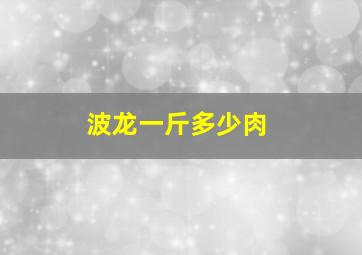 波龙一斤多少肉